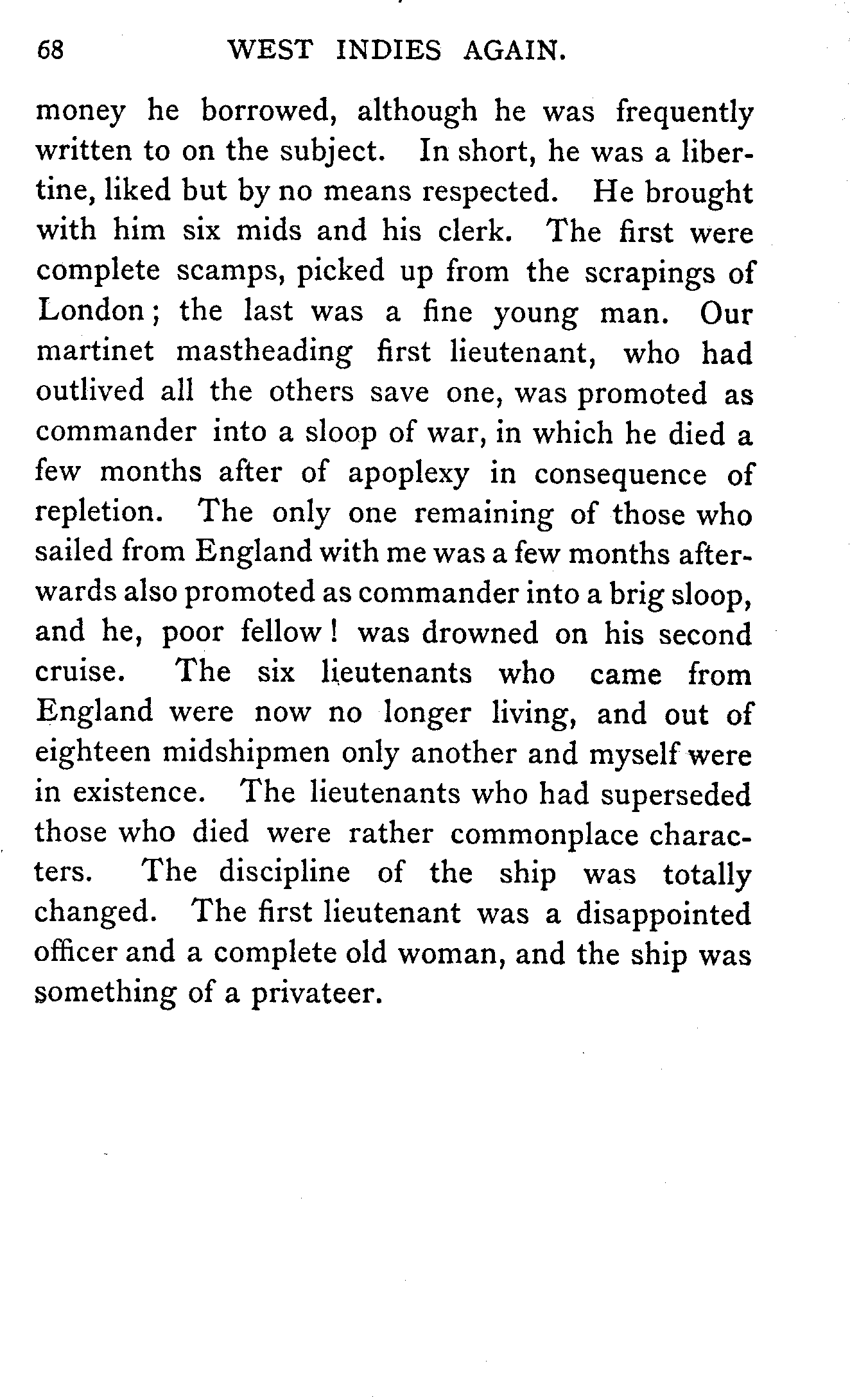 68 WEST INDIES AGAIN.

money he borrowed, although he was frequently written to on the subject. In short, he was a libertine, liked but by no means respected. He brought with him six mids and his clerk. The first were complete scamps, picked up from the scrapings of London; the last was a fine young man. Our martinet mastheading first lieutenant, who had outlived all the others save one, was promoted as commander into a sloop of war, in which he died a few months after of apoplexy in consequence of repletion. The only one remaining of those who sailed from England with me was a few months afterwards also promoted as commander into a brig sloop, and he, poor fellow! was drowned on his second cruise. The six lieutenants who came from England were now no longer living, and out of eighteen midshipmen only another and myself were in existence. The lieutenants who had superseded those who died were rather commonplace characters. The discipline of the ship was totally changed. The first lieutenant was a disappointed officer and a complete old woman, and the ship was something of a privateer.